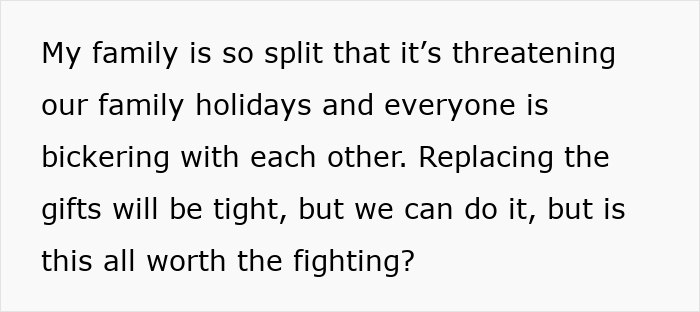 My family is so split that it’s threatening our family holidays and everyone is bickering with each other. Replacing the gifts will be tight, but we can do it, but is this all worth the fighting?